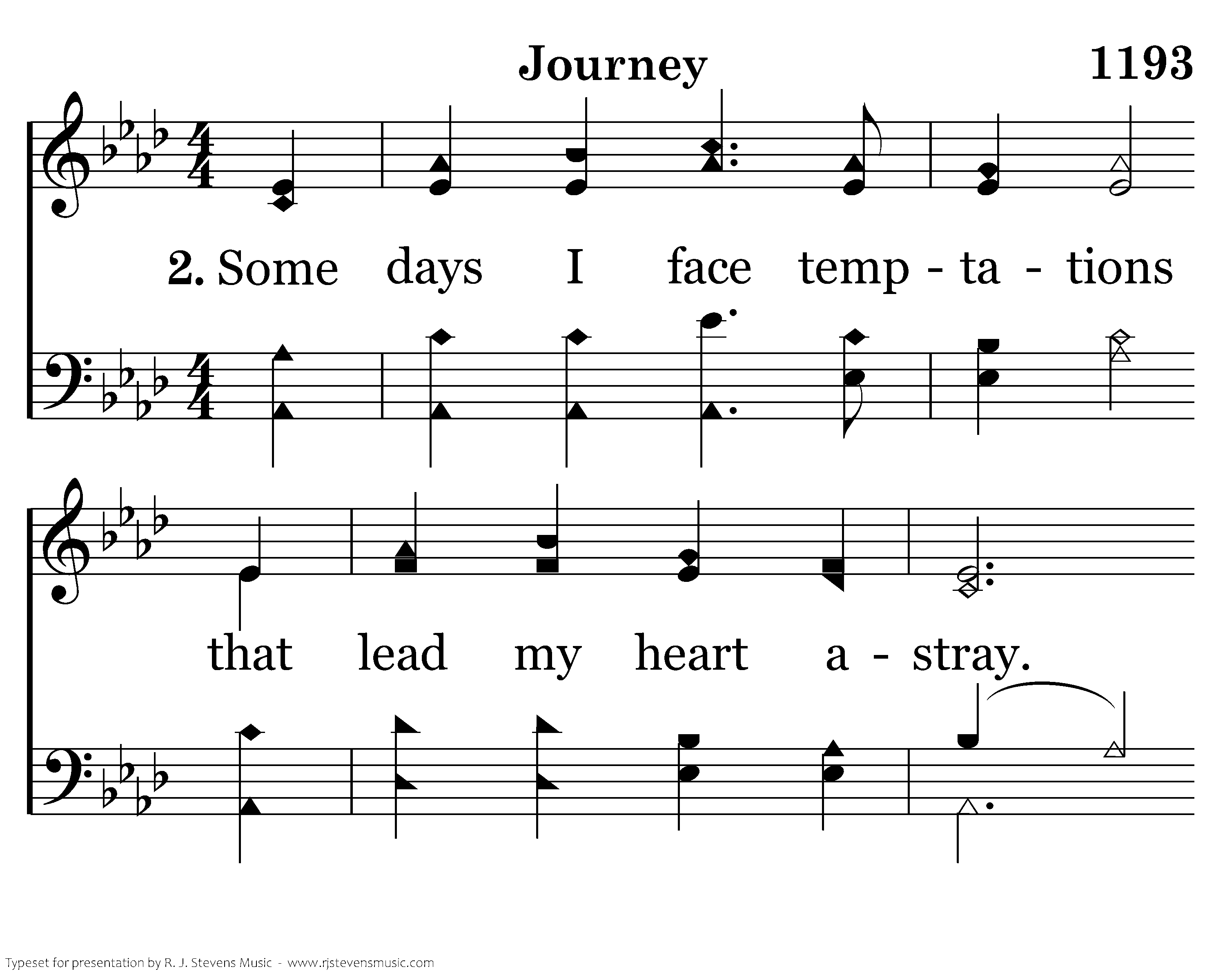 Journey

1193

2. Some days I face temp - ta - tions

that lead my heart a - stray.

Typeset for presentation by R. J. Stevens Music - www.rjstevensmusic.com